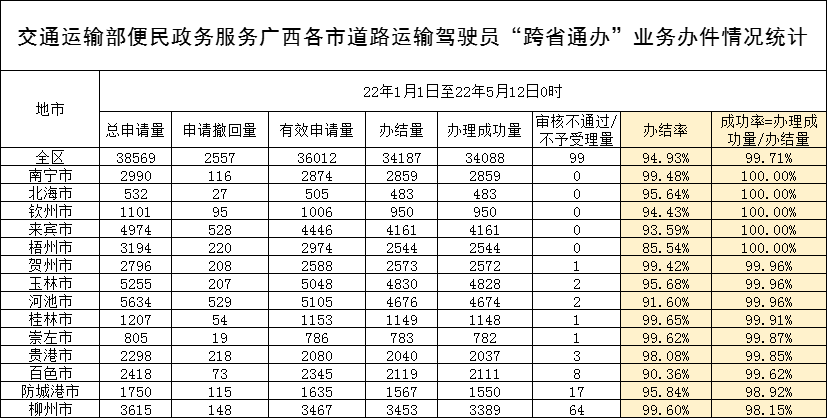 交通运输部便民政务服务广西各市道路运输驾驶员“跨省通办”业务办件情况统计

| 地市 | 22年1月1日至22年5月12日0时 | | | | | | | |
|---|---|---|---|---|---|---|---|---|
| | 总申请量 | 申请撤回量 | 有效申请量 | 办结量 | 办理成功量 | 审核不通过/不予受理量 | 办结率 | 成功率=办理成功量/办结量 |
| 全区 | 38569 | 2557 | 36012 | 34187 | 34088 | 99 | 94.93% | 99.71% |
| 南宁市 | 2990 | 116 | 2874 | 2859 | 2859 | 0 | 99.48% | 100.00% |
| 北海市 | 532 | 27 | 505 | 483 | 483 | 0 | 95.64% | 100.00% |
| 钦州市 | 1101 | 95 | 1006 | 950 | 950 | 0 | 94.43% | 100.00% |
| 来宾市 | 4974 | 528 | 4446 | 4161 | 4161 | 0 | 93.59% | 100.00% |
| 梧州市 | 3194 | 220 | 2974 | 2544 | 2544 | 0 | 85.54% | 100.00% |
| 贺州市 | 2796 | 208 | 2588 | 2573 | 2572 | 1 | 99.42% | 99.96% |
| 玉林市 | 5255 | 207 | 5048 | 4830 | 4828 | 2 | 95.68% | 99.96% |
| 河池市 | 5634 | 529 | 5105 | 4676 | 4674 | 2 | 91.60% | 99.96% |
| 桂林市 | 1207 | 54 | 1153 | 1149 | 1148 | 1 | 99.65% | 99.91% |
| 崇左市 | 805 | 19 | 786 | 783 | 782 | 1 | 99.62% | 99.87% |
| 贵港市 | 2298 | 218 | 2080 | 2040 | 2037 | 3 | 98.08% | 99.85% |
| 百色市 | 2418 | 73 | 2345 | 2119 | 2111 | 8 | 90.36% | 99.62% |
| 防城港市 | 1750 | 115 | 1635 | 1567 | 1550 | 17 | 95.84% | 98.92% |
| 柳州市 | 3615 | 148 | 3467 | 3453 | 3389 | 64 | 99.60% | 98.15% |